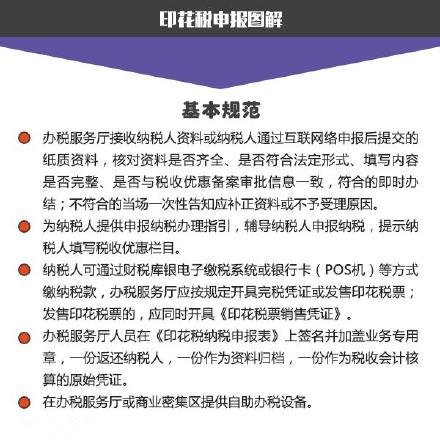 印花税申报图解

基本规范

办税服务厅接收纳税人资料或纳税人通过互联网络申报后提交的纸质资料，核对资料是否齐全、是否符合法定形式、填写内容是否完整、是否与税收优惠备案审批信息一致，符合的即时办结；不符合的当场一次性告知应补正资料或不予受理原因。

为纳税人提供申报纳税办理指引，辅导纳税人申报纳税，提示纳税人填写税收优惠栏目。

纳税人可通过财税库银电子缴税系统或银行卡（POS机）等方式缴纳税款，办税服务厅应按规定开具完税凭证或发售印花税票；发售印花税票的，应同时开具《印花税票销售凭证》。

办税服务厅人员在《印花税纳税申报表》上签名并加盖业务专用章，一份返还纳税人，一份作为资料归档，一份作为税收会计核算的原始凭证。

在办税服务厅或商业密集区提供自助办税设备。